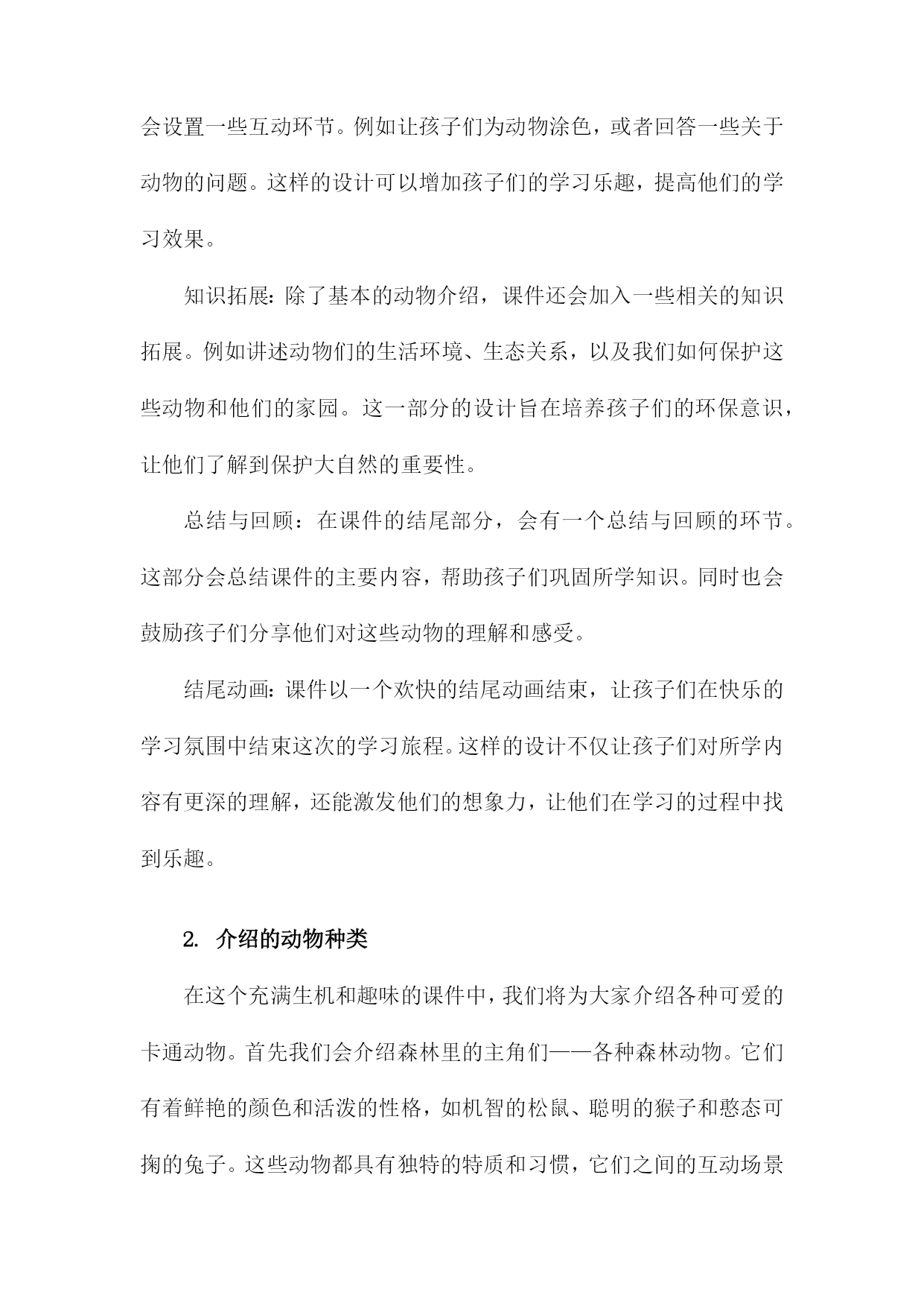 会设置一些互动环节。例如让孩子们为动物涂色，或者回答一些关于动物的问题。这样的设计可以增加孩子们的学习乐趣，提高他们的学习效果。

知识拓展：除了基本的动物介绍，课件还会加入一些相关的知识拓展。例如讲述动物们的生活环境、生态关系，以及我们如何保护这些动物和他们的家园。这一部分的设计旨在培养孩子们的环保意识，让他们了解到保护大自然的重要性。

总结与回顾：在课件的结尾部分，会有一个总结与回顾的环节。这部分会总结课件的主要内容，帮助孩子们巩固所学知识。同时也会鼓励孩子们分享他们对这些动物的理解和感受。

结尾动画：课件以一个欢快的结尾动画结束，让孩子们在快乐的学习氛围中结束这次的学习旅程。这样的设计不仅让孩子们对所学内容有更深的理解，还能激发他们的想象力，让他们在学习的过程中找到乐趣。

2. 介绍的动物种类

在这个充满生机和趣味的课件中，我们将为大家介绍各种可爱的卡通动物。首先我们会介绍森林里的主角们——各种森林动物。它们有着鲜艳的颜色和活泼的性格，如机智的松鼠、聪明的猴子和憨态可掬的兔子。这些动物都具有独特的特质和习惯，它们之间的互动场景